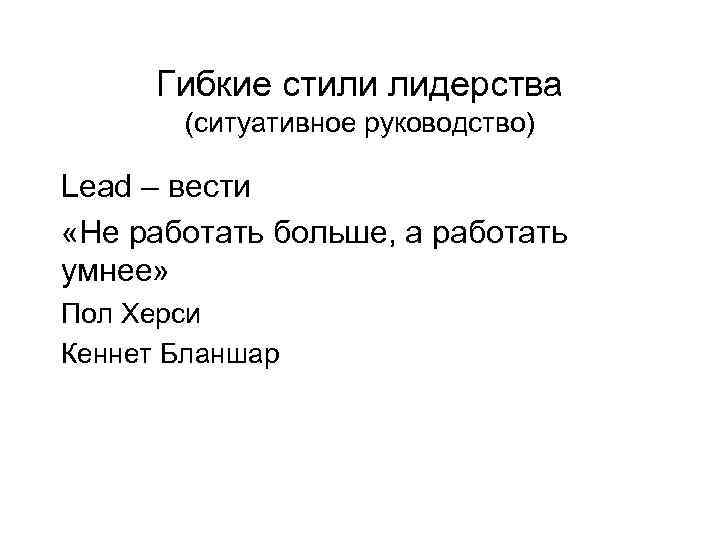 Гибкие стили лидерства
(ситуативное руководство)

Lead – вести

«Не работать больше, а работать умнее»

Пол Херси

Кеннет Бланшар